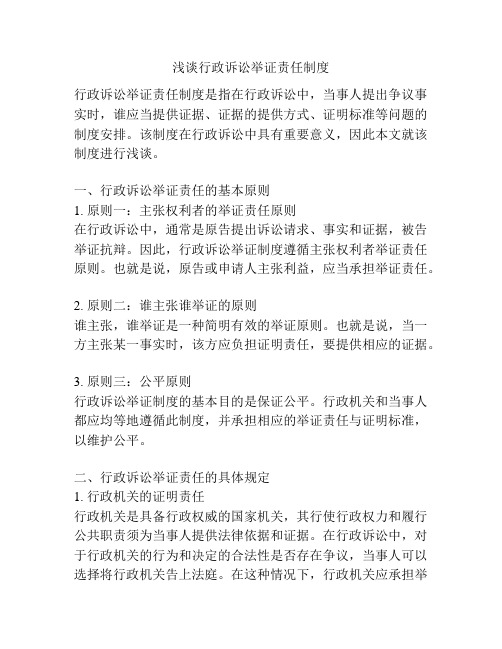 浅谈行政诉讼举证责任制度

行政诉讼举证责任制度是指在行政诉讼中，当事人提出争议事实时，谁应当提供证据、证据的提供方式、证明标准等问题的制度安排。该制度在行政诉讼中具有重要意义，因此本文就该制度进行浅谈。

一、行政诉讼举证责任的基本原则
1. 原则一：主张权利者的举证责任原则
在行政诉讼中，通常是原告提出诉讼请求、事实和证据，被告举证抗辩。因此，行政诉讼举证制度遵循主张权利者举证责任原则。也就是说，原告或申请人主张利益，应当承担举证责任。

2. 原则二：谁主张谁举证的原则
谁主张，谁举证是一种简明有效的举证原则。也就是说，当一方主张某一事实时，该方应负担证明责任，要提供相应的证据。

3. 原则三：公平原则
行政诉讼举证制度的基本目的是保证公平。行政机关和当事人都应均等地遵循此制度，并承担相应的举证责任与证明标准，以维护公平。

二、行政诉讼举证责任的具体规定
1. 行政机关的证明责任
行政机关是具备行政权威的国家机关，其行使行政权力和履行公共职责须为当事人提供法律依据和证据。在行政诉讼中，对于行政机关的行为和决定的合法性是否存在争议，当事人可以选择将行政机关告上法庭。在这种情况下，行政机关应承担举